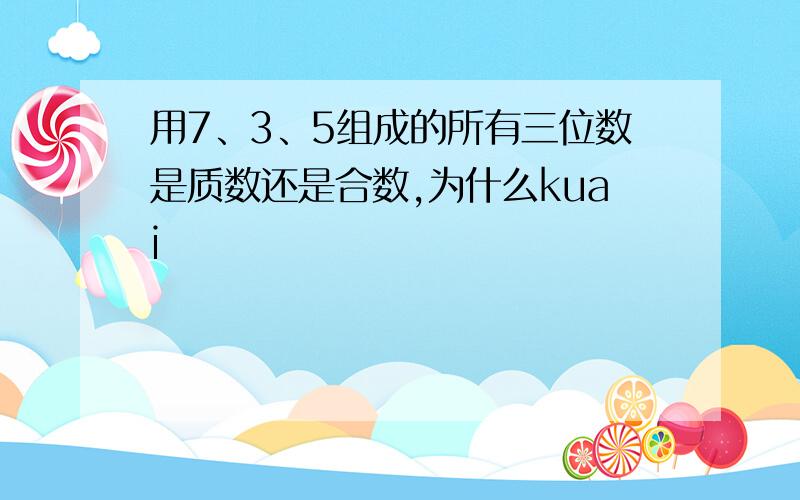 用7、3、5组成的所有三位数是质数还是合数,为什么kuai